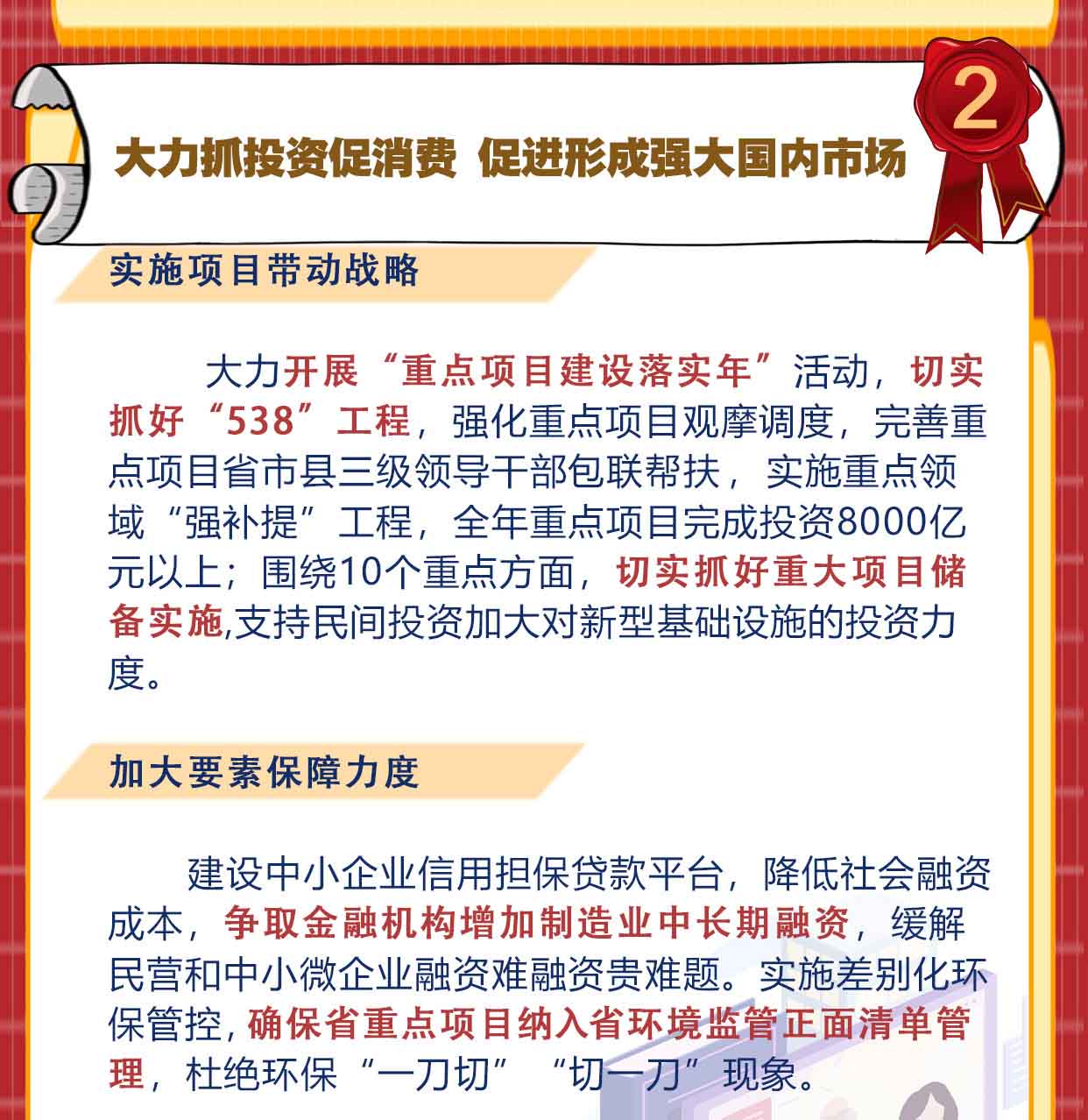 2

大力抓投资促消费 促进形成强大国内市场

实施项目带动战略

大力开展“重点项目建设落实年”活动，切实抓好“538”工程，强化重点项目观摩调度，完善重点项目省市县三级领导干部包联帮扶，实施重点领域“强补提”工程，全年重点项目完成投资8000亿元以上；围绕10个重点方面，切实抓好重大项目储备实施,支持民间投资加大对新型基础设施的投资力度。

加大要素保障力度

建设中小企业信用担保贷款平台，降低社会融资成本，争取金融机构增加制造业中长期融资，缓解民营和中小微企业融资难融资贵难题。实施差别化环保管控，确保省重点项目纳入省环境监管正面清单管理，杜绝环保“一刀切”“切一刀”现象。